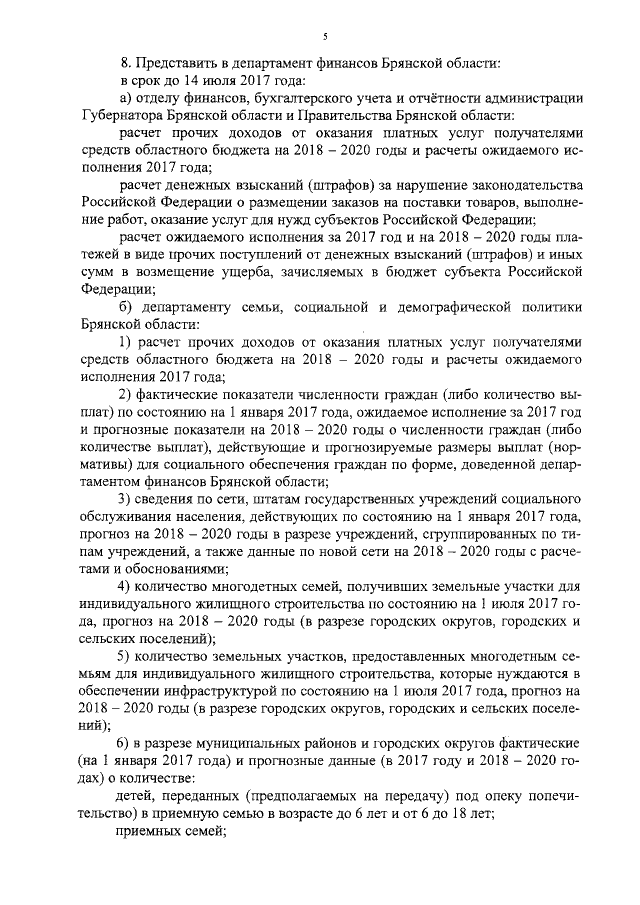 5

8. Представить в департамент финансов Брянской области:

в срок до 14 июля 2017 года:

а) отделу финансов, бухгалтерского учета и отчётности администрации Губернатора Брянской области и Правительства Брянской области:

расчет прочих доходов от оказания платных услуг получателями средств областного бюджета на 2018 – 2020 годы и расчеты ожидаемого исполнения 2017 года;

расчет денежных взысканий (штрафов) за нарушение законодательства Российской Федерации о размещении заказов на поставки товаров, выполнение работ, оказание услуг для нужд субъектов Российской Федерации;

расчет ожидаемого исполнения за 2017 год и на 2018 – 2020 годы платежей в виде прочих поступлений от денежных взысканий (штрафов) и иных сумм в возмещение ущерба, зачисляемых в бюджет субъекта Российской Федерации;

б) департаменту семьи, социальной и демографической политики Брянской области:

1) расчет прочих доходов от оказания платных услуг получателями средств областного бюджета на 2018 – 2020 годы и расчеты ожидаемого исполнения 2017 года;

2) фактические показатели численности граждан (либо количество выплат) по состоянию на 1 января 2017 года, ожидаемое исполнение за 2017 год и прогнозные показатели на 2018 – 2020 годы о численности граждан (либо количестве выплат), действующие и прогнозируемые размеры выплат (нормативы) для социального обеспечения граждан по форме, доведенной департаментом финансов Брянской области;

3) сведения по сети, штатам государственных учреждений социального обслуживания населения, действующих по состоянию на 1 января 2017 года, прогноз на 2018 – 2020 годы в разрезе учреждений, сгруппированных по типам учреждений, а также данные по новой сети на 2018 – 2020 годы с расчетами и обоснованиями;

4) количество многодетных семей, получивших земельные участки для индивидуального жилищного строительства по состоянию на 1 июля 2017 года, прогноз на 2018 – 2020 годы (в разрезе городских округов, городских и сельских поселений);

5) количество земельных участков, предоставленных многодетным семьям для индивидуального жилищного строительства, которые нуждаются в обеспечении инфраструктурой по состоянию на 1 июля 2017 года, прогноз на 2018 – 2020 годы (в разрезе городских округов, городских и сельских поселений);

6) в разрезе муниципальных районов и городских округов фактические (на 1 января 2017 года) и прогнозные данные (в 2017 году и 2018 – 2020 годах) о количестве:

детей, переданных (предполагаемых на передачу) под опеку попечительство) в приемную семью в возрасте до 6 лет и от 6 до 18 лет;

приемных семей;